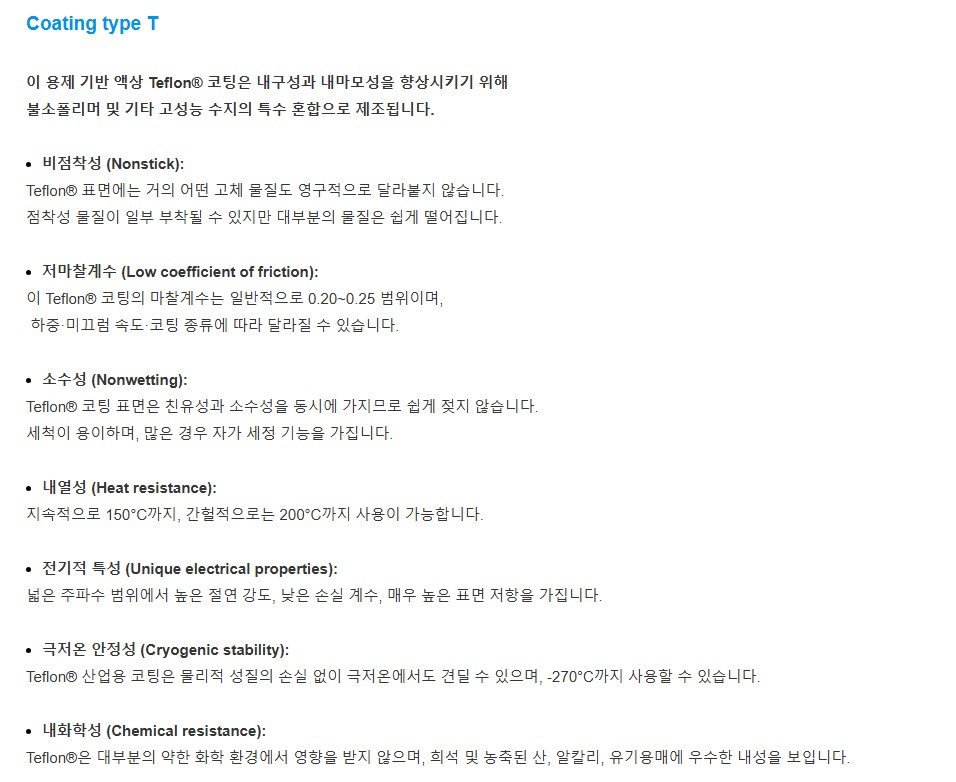 Coating type T

이 용제 기반 액상 Teflon® 코팅은 내구성과 내마모성을 향상시키기 위해 불소폴리머 및 기타 고성능 수지의 특수 혼합으로 제조됩니다.

• 비점착성 (Nonstick):
Teflon® 표면에는 거의 어떤 고체 물질도 영구적으로 달라붙지 않습니다. 점착성 물질이 일부 부착될 수 있지만 대부분의 물질은 쉽게 떨어집니다.

• 저마찰계수 (Low coefficient of friction):
이 Teflon® 코팅의 마찰계수는 일반적으로 0.20~0.25 범위이며, 하중·미끄럼 속도·코팅 종류에 따라 달라질 수 있습니다.

• 소수성 (Nonwetting):
Teflon® 코팅 표면은 친유성과 소수성을 동시에 가지므로 쉽게 젖지 않습니다. 세척이 용이하며, 많은 경우 자가 세정 기능을 가집니다.

• 내열성 (Heat resistance):
지속적으로 150°C까지, 간헐적으로는 200°C까지 사용이 가능합니다.

• 전기적 특성 (Unique electrical properties):
넓은 주파수 범위에서 높은 절연 강도, 낮은 손실 계수, 매우 높은 표면 저항을 가집니다.

• 극저온 안정성 (Cryogenic stability):
Teflon® 산업용 코팅은 물리적 성질의 손실 없이 극저온에서도 견딜 수 있으며, -270°C까지 사용할 수 있습니다.

• 내화학성 (Chemical resistance):
Teflon®은 대부분의 약한 화학 환경에서 영향을 받지 않으며, 희석 및 농축된 산, 알칼리, 유기용매에 우수한 내성을 보입니다.